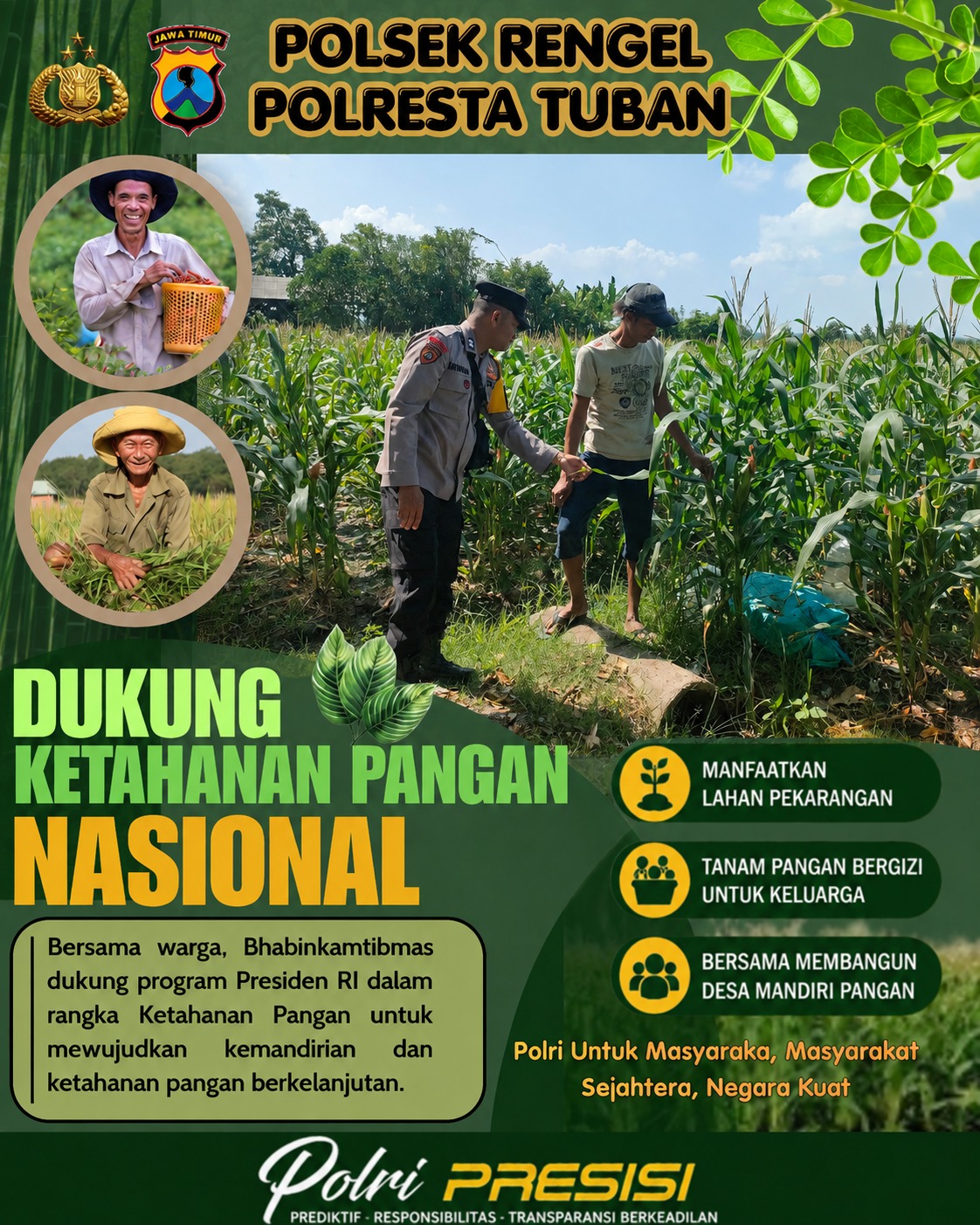 JAWA TIMUR

POLSEK RENGEL
POLRESTA TUBAN

DUKUNG
KETAHANAN PANGAN
NASIONAL

Bersama warga, Bhabinkamtibmas dukung program Presiden RI dalam rangka Ketahanan Pangan untuk mewujudkan kemandirian dan ketahanan pangan berkelanjutan.

MANFAATKAN
LAHAN PEKARANGAN

TANAM PANGAN BERGIZI
UNTUK KELUARGA

BERSAMA MEMBANGUN
DESA MANDIRI PANGAN

Polri Untuk Masyaraka, Masyarakat Sejahtera, Negara Kuat

Polri PRESISI
PREDIKTIF - RESPONSIBILITAS - TRANSPARANSI BERKEADILAN